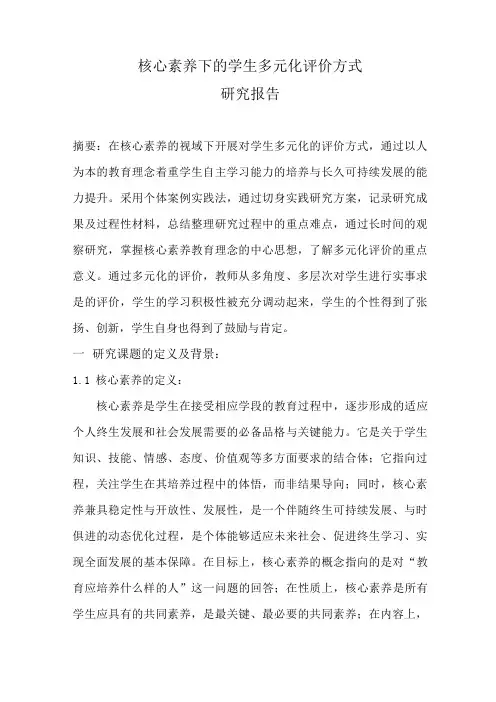 核心素养下的学生多元化评价方式
研究报告

摘要：在核心素养的视域下开展对学生多元化的评价方式，通过以人为本的教育理念着重学生自主学习能力的培养与长久可持续发展的能力提升。采用个体案例实践法，通过切身实践研究方案，记录研究成果及过程性材料，总结整理研究过程中的重点难点，通过长时间的观察研究，掌握核心素养教育理念的中心思想，了解多元化评价的重点意义。通过多元化的评价，教师从多角度、多层次对学生进行实事求是的评价，学生的学习积极性被充分调动起来，学生的个性得到了张扬、创新，学生自身也得到了鼓励与肯定。

一 研究课题的定义及背景：

1.1 核心素养的定义：

核心素养是学生在接受相应学段的教育过程中，逐步形成的适应个人终生发展和社会发展需要的必备品格与关键能力。它是关于学生知识、技能、情感、态度、价值观等多方面要求的结合体；它指向过程，关注学生在其培养过程中的体悟，而非结果导向；同时，核心素养兼具稳定性与开放性、发展性，是一个伴随终生可持续发展、与时俱进的动态优化过程，是个体能够适应未来社会、促进终生学习、实现全面发展的基本保障。在目标上，核心素养的概念指向的是对“教育应培养什么样的人”这一问题的回答；在性质上，核心素养是所有学生应具有的共同素养，是最关键、最必要的共同素养；在内容上，